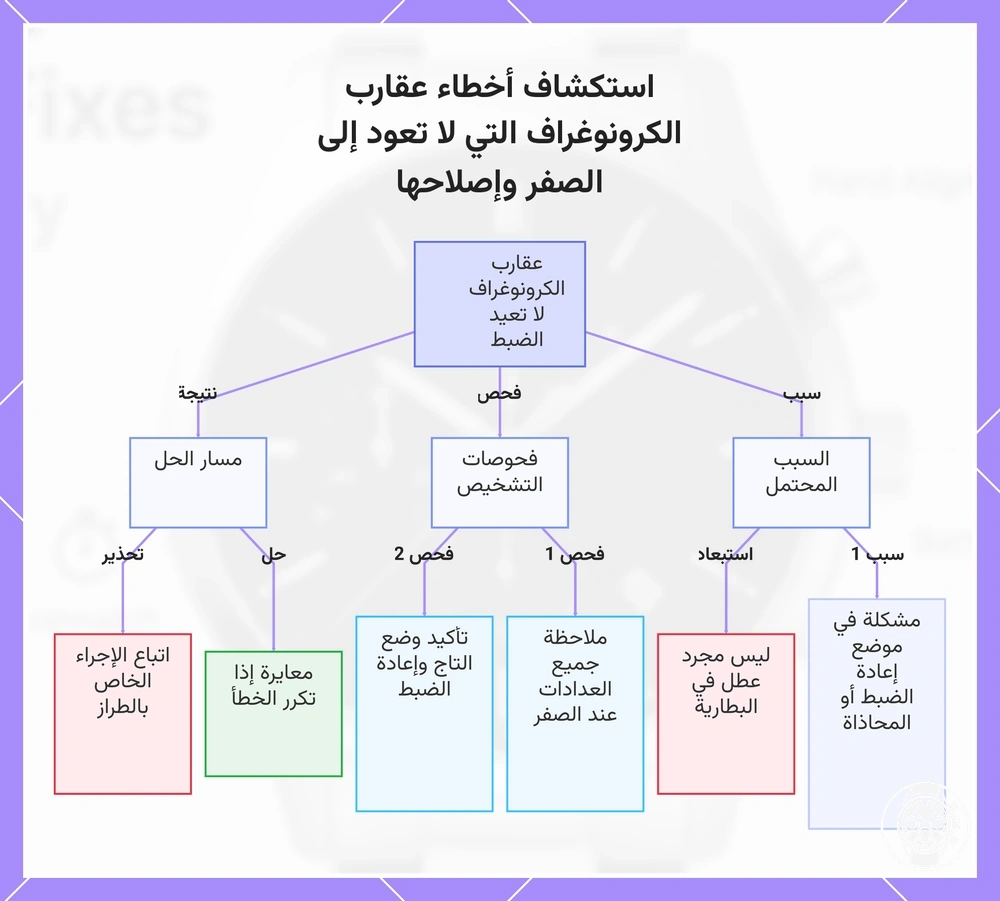 استكشاف أخطاء عقارب الكرونوغراف التي لا تعود إلى الصفر وإصلاحها

عقارب الكرونوغراف لا تعيد الضبط

سبب

فحص

نتيجة

السبب المحتمل

فحوصات التشخيص

مسار الحل

سبب 1

استبعاد

فحص 1

فحص 2

حل

تحذير

مشكلة في موضع إعادة الضبط أو المحاذاة

ليس مجرد عطل في البطارية

ملاحظة جميع العدادات عند الصفر

تأكيد وضع التاج وإعادة الضبط

معايرة إذا تكرر الخطأ

اتباع الإجراء الخاص بالطراز